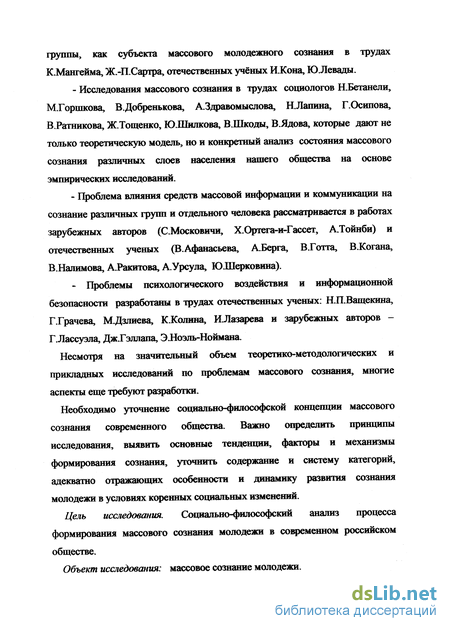 группы, как субъекта массового молодежного сознания в трудах К.Мангейма, Ж.-П.Сартра, отечественных учёных И.Кона, Ю.Левады.

- Исследования массового сознания в трудах социологов Н.Бетанели, М.Горшкова, В.Добренькова, А.Здравомыслова, Н.Лапина, Г.Осипова, В.Ратникова, Ж.Тощенко, Ю.Шилкова, В.Шкоды, В.Ядова, которые дают не только теоретическую модель, но и конкретный анализ состояния массового сознания различных слоев населения нашего общества на основе эмпирических исследований.

- Проблема влияния средств массовой информации и коммуникации на сознание различных групп и отдельного человека рассматривается в работах зарубежных авторов (С.Московичи, Х.Ортега-и-Гассет, А.Тойнби) и отечественных ученых (В.Афанасьева, А.Берга, В.Готта, В.Когана, В.Налимова, А.Ракитова, А.Урсула, Ю.Шерковина).

- Проблемы психологического воздействия и информационной безопасности разработаны в трудах отечественных ученых: Н.П.Ващекина, Г.Грачева, М.Дзлиева, К.Колина, И.Лазарева и зарубежных авторов – Г.Лассуэла, Дж.Гэллапа, Э.Ноэль-Ноймана.

Несмотря на значительный объем теоретико-методологических и прикладных исследований по проблемам массового сознания, многие аспекты еще требуют разработки.

Необходимо уточнение социально-философской концепции массового сознания современного общества. Важно определить принципы исследования, выявить основные тенденции, факторы и механизмы формирования сознания, уточнить содержание и систему категорий, адекватно отражающих особенности и динамику развития сознания молодежи в условиях коренных социальных изменений.

Цель исследования. Социально-философский анализ процесса формирования массового сознания молодежи в современном российском обществе.

Объект исследования: массовое сознание молодежи.

dsLib.net
библиотека диссертаций